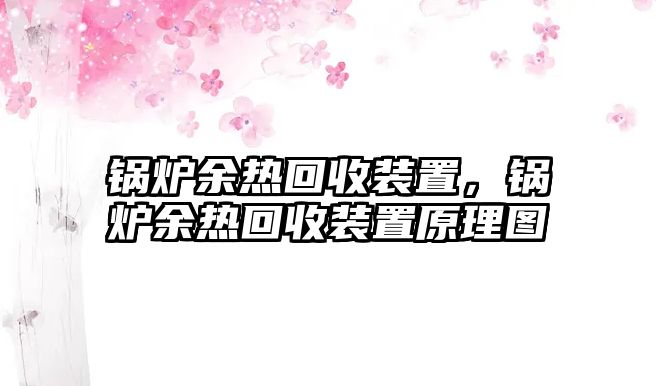 锅炉余热回收装置，锅炉余热回收装置原理图